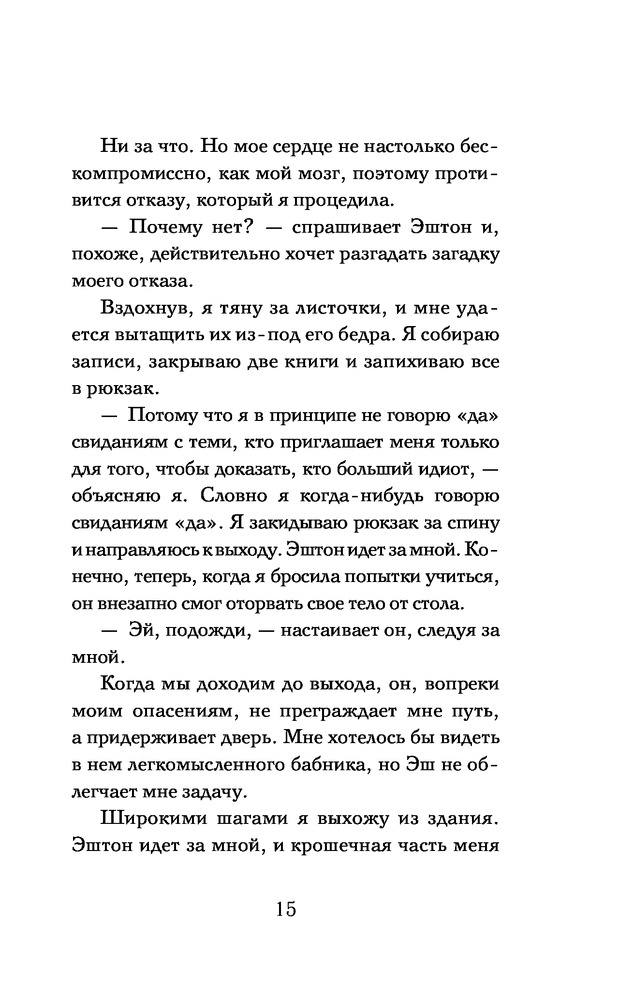 Ни за что. Но мое сердце не настолько бескомпромиссно, как мой мозг, поэтому противится отказу, который я процедила.

— Почему нет? — спрашивает Эштон и, похоже, действительно хочет разгадать загадку моего отказа.

Вздохнув, я тяну за листочки, и мне удается вытащить их из-под его бедра. Я собираю записи, закрываю две книги и запихиваю все в рюкзак.

— Потому что я в принципе не говорю «да» свиданиям с теми, кто приглашает меня только для того, чтобы доказать, кто больший идиот, — объясняю я. Словно я когда-нибудь говорю свиданиям «да». Я закидываю рюкзак за спину и направляюсь к выходу. Эштон идет за мной. Конечно, теперь, когда я бросила попытки учиться, он внезапно смог оторвать свое тело от стола.

— Эй, подожди, — настаивает он, следуя за мной.

Когда мы доходим до выхода, он, вопреки моим опасениям, не преграждает мне путь, а придерживает дверь. Мне хотелось бы видеть в нем легкомысленного бабника, но Эш не облегчает мне задачу.

Широкими шагами я выхожу из здания. Эштон идет за мной, и крошечная часть меня

15